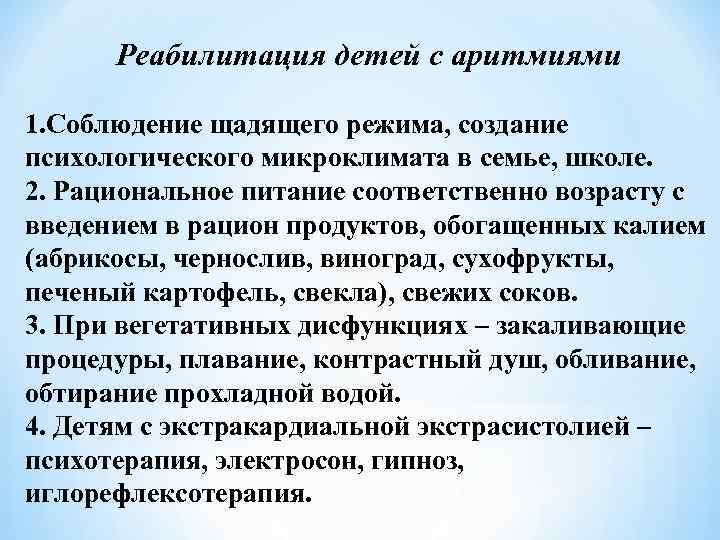 Реабилитация детей с аритмиями

1.Соблюдение щадящего режима, создание психологического микроклимата в семье, школе.
2. Рациональное питание соответственно возрасту с введением в рацион продуктов, обогащенных калием (абрикосы, чернослив, виноград, сухофрукты, печеный картофель, свекла), свежих соков.
3. При вегетативных дисфункциях – закаливающие процедуры, плавание, контрастный душ, обливание, обтирание прохладной водой.
4. Детям с экстракардиальной экстрасистолией – психотерапия, электросон, гипноз, иглорефлексотерапия.